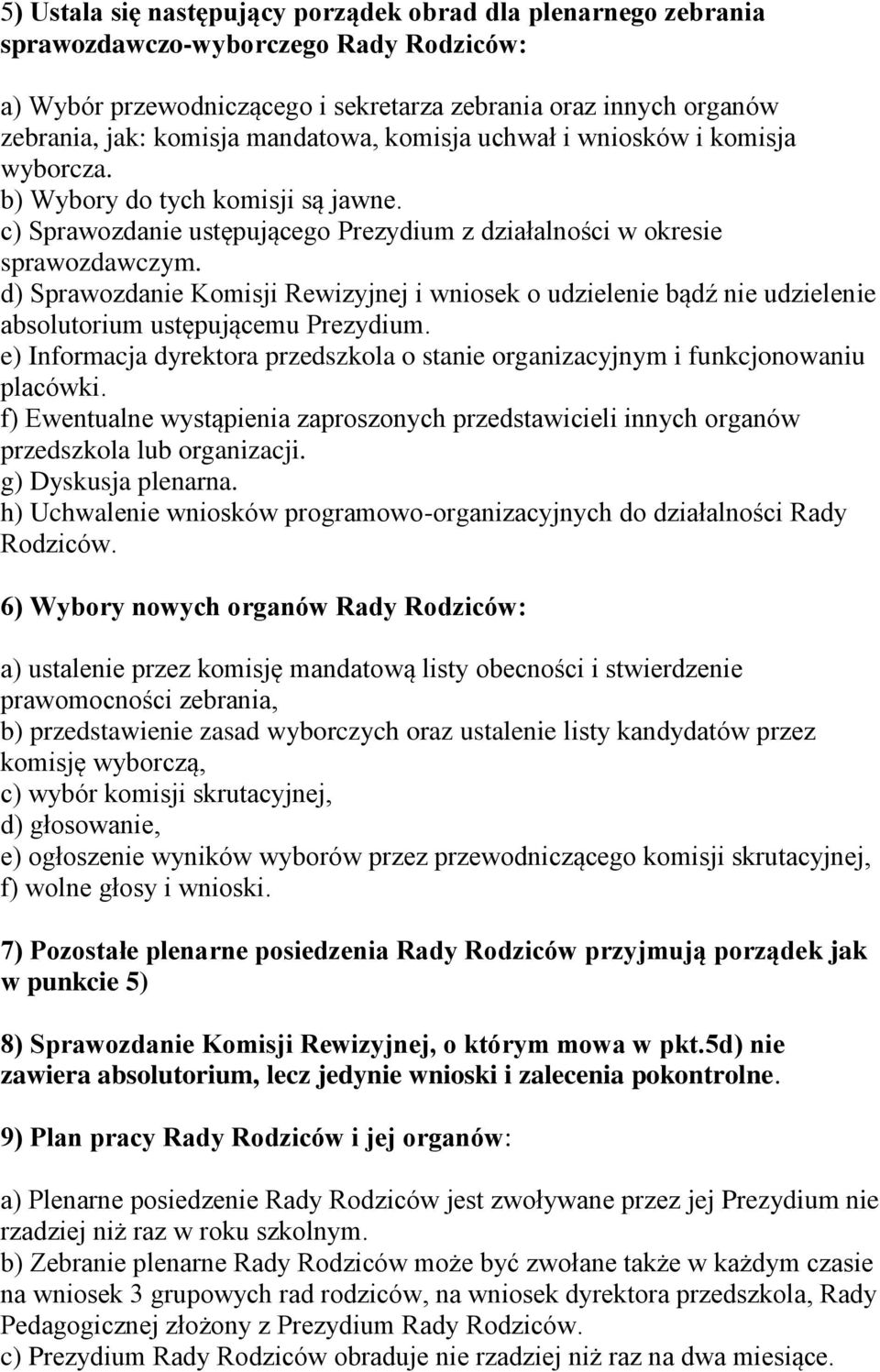 5) Ustala się następujący porządek obrad dla plenarnego zebrania sprawozdawczo-wyborczego Rady Rodziców:

a) Wybór przewodniczącego i sekretarza zebrania oraz innych organów zebrania, jak: komisja mandatowa, komisja uchwał i wniosków i komisja wyborcza.
b) Wybory do tych komisji są jawne.
c) Sprawozdanie ustępującego Prezydium z działalności w okresie sprawozdawczym.
d) Sprawozdanie Komisji Rewizyjnej i wniosek o udzielenie bądź nie udzielenie absolutorium ustępującemu Prezydium.
e) Informacja dyrektora przedszkola o stanie organizacyjnym i funkcjonowaniu placówki.
f) Ewentualne wystąpienia zaproszonych przedstawicieli innych organów przedszkola lub organizacji.
g) Dyskusja plenarna.
h) Uchwalenie wniosków programowo-organizacyjnych do działalności Rady Rodziców.

6) Wybory nowych organów Rady Rodziców:

a) ustalenie przez komisję mandatową listy obecności i stwierdzenie prawomocności zebrania,
b) przedstawienie zasad wyborczych oraz ustalenie listy kandydatów przez komisję wyborczą,
c) wybór komisji skrutacyjnej,
d) głosowanie,
e) ogłoszenie wyników wyborów przez przewodniczącego komisji skrutacyjnej,
f) wolne głosy i wnioski.

7) Pozostałe plenarne posiedzenia Rady Rodziców przyjmują porządek jak w punkcie 5)

8) Sprawozdanie Komisji Rewizyjnej, o którym mowa w pkt.5d) nie zawiera absolutorium, lecz jedynie wnioski i zalecenia pokontrolne.

9) Plan pracy Rady Rodziców i jej organów:

a) Plenarne posiedzenie Rady Rodziców jest zwoływane przez jej Prezydium nie rzadziej niż raz w roku szkolnym.
b) Zebranie plenarne Rady Rodziców może być zwołane także w każdym czasie na wniosek 3 grupowych rad rodziców, na wniosek dyrektora przedszkola, Rady Pedagogicznej złożony z Prezydium Rady Rodziców.
c) Prezydium Rady Rodziców obraduje nie rzadziej niż raz na dwa miesiące.